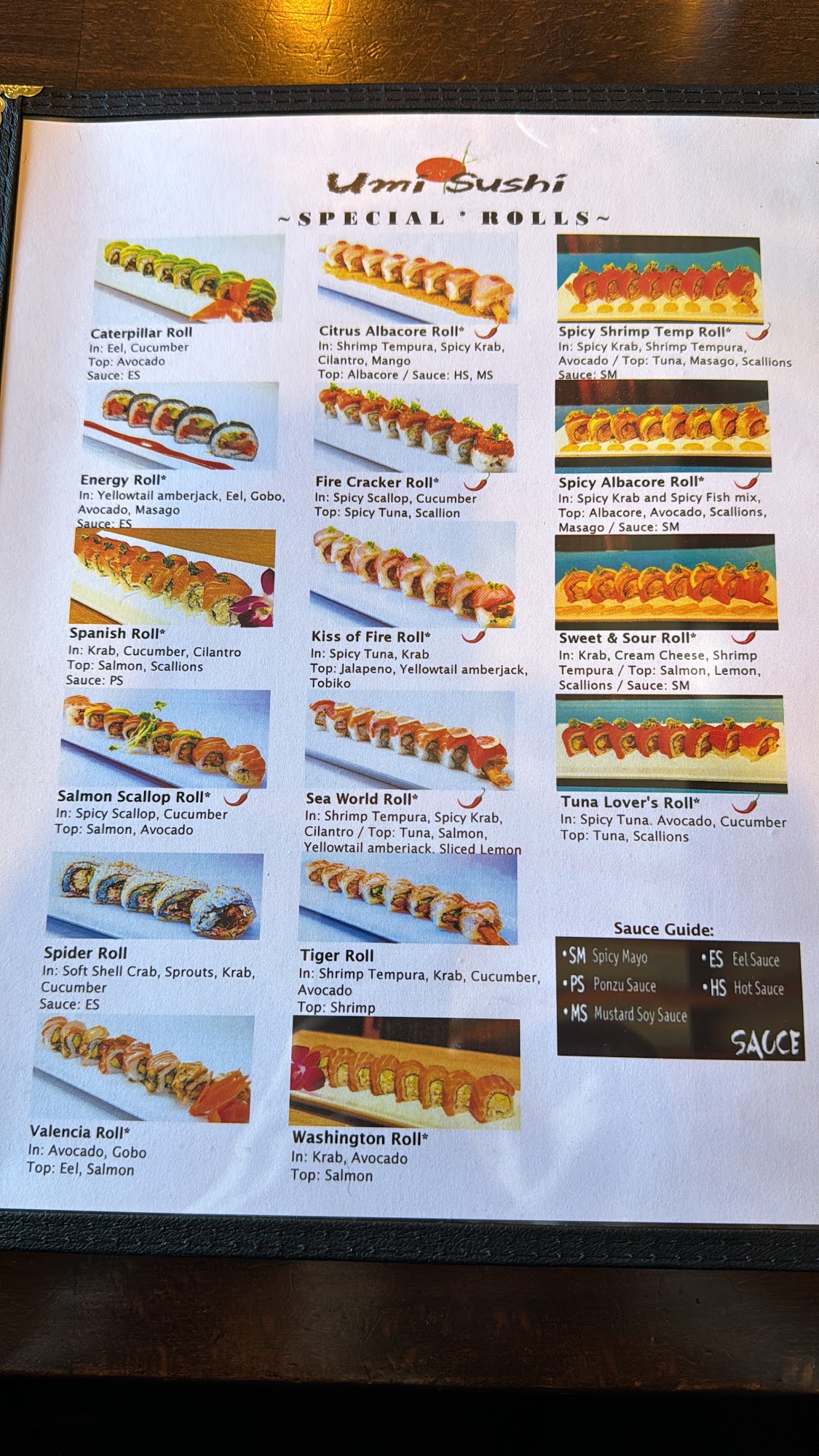 Umi Sushi

~SPECIAL * ROLLS~

Caterpillar Roll
In: Eel, Cucumber
Top: Avocado
Sauce: ES

Energy Roll*
In: Yellowtail amberjack, Eel, Gobo, Avocado, Masago
Sauce: ES

Spanish Roll*
In: Krab, Cucumber, Cilantro
Top: Salmon, Scallions
Sauce: PS

Salmon Scallop Roll*
In: Spicy Scallop, Cucumber
Top: Salmon, Avocado

Spider Roll
In: Soft Shell Crab, Sprouts, Krab, Cucumber
Sauce: ES

Valencia Roll*
In: Avocado, Gobo
Top: Eel, Salmon

Citrus Albacore Roll*
In: Shrimp Tempura, Spicy Krab, Cilantro, Mango
Top: Albacore / Sauce: HS, MS

Fire Cracker Roll*
In: Spicy Scallop, Cucumber
Top: Spicy Tuna, Scallion

Kiss of Fire Roll*
In: Spicy Tuna, Krab
Top: Jalapeno, Yellowtail amberjack, Tobiko

Sea World Roll*
In: Shrimp Tempura, Spicy Krab, Cilantro / Top: Tuna, Salmon, Yellowtail amberjack, Sliced Lemon

Tiger Roll
In: Shrimp Tempura, Krab, Cucumber, Avocado
Top: Shrimp

Washington Roll*
In: Krab, Avocado
Top: Salmon

Spicy Shrimp Temp Roll*
In: Spicy Krab, Shrimp Tempura, Avocado / Top: Tuna, Masago, Scallions
Sauce: SM

Spicy Albacore Roll*
In: Spicy Krab and Spicy Fish mix, Top: Albacore, Avocado, Scallions, Masago / Sauce: SM

Sweet & Sour Roll*
In: Krab, Cream Cheese, Shrimp Tempura / Top: Salmon, Lemon, Scallions / Sauce: SM

Tuna Lover's Roll*
In: Spicy Tuna. Avocado, Cucumber
Top: Tuna, Scallions

Sauce Guide:
• SM Spicy Mayo
• PS Ponzu Sauce
• MS Mustard Soy Sauce
• ES Eel Sauce
• HS Hot Sauce
SAUCE